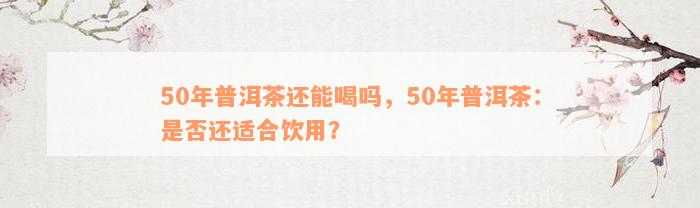 50年普洱茶还能喝吗，50年普洱茶：是否还适合饮用？